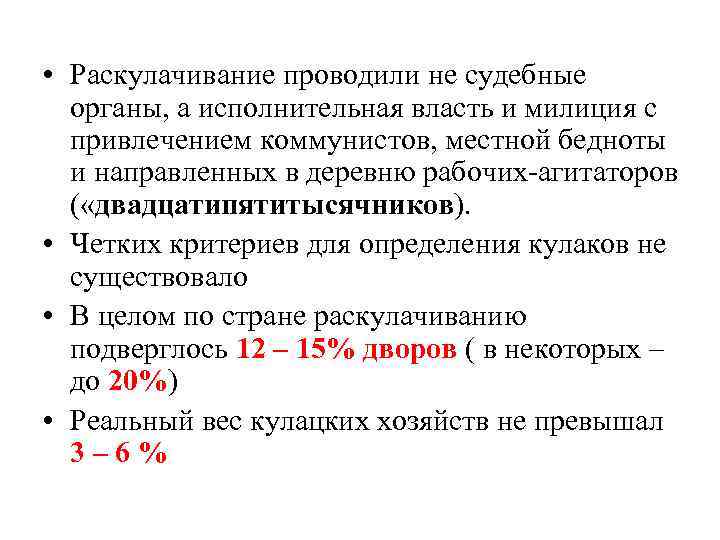 • Раскулачивание проводили не судебные органы, а исполнительная власть и милиция с привлечением коммунистов, местной бедноты и направленных в деревню рабочих-агитаторов («двадцатипятитысячников).

• Четких критериев для определения кулаков не существовало

• В целом по стране раскулачиванию подверглось 12 – 15% дворов ( в некоторых – до 20%)

• Реальный вес кулацких хозяйств не превышал 3 – 6 %